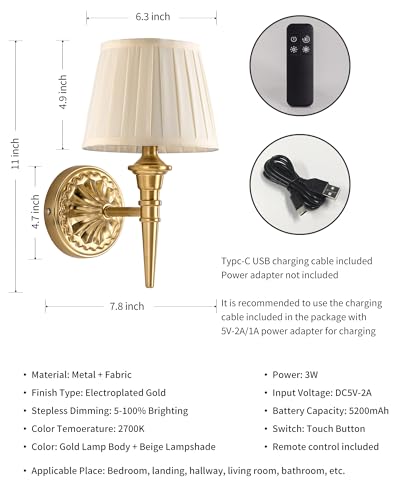 6.3 inch

4.9 inch

11 inch

4.7 inch

7.8 inch

Typc-C USB charging cable included
Power adapter not included

It is recommended to use the charging cable included in the package with 5V-2A/1A power adapter for charging

• Material: Metal + Fabric
• Finish Type: Electroplated Gold
• Stepless Dimming: 5-100% Brighting
• Color Temoerature: 2700K
• Color: Gold Lamp Body + Beige Lampshade

• Power: 3W
• Input Voltage: DC5V-2A
• Battery Capacity: 5200mAh
• Switch: Touch Button
• Remote control included

• Applicable Place: Bedroom, landing, hallway, living room, bathroom, etc.